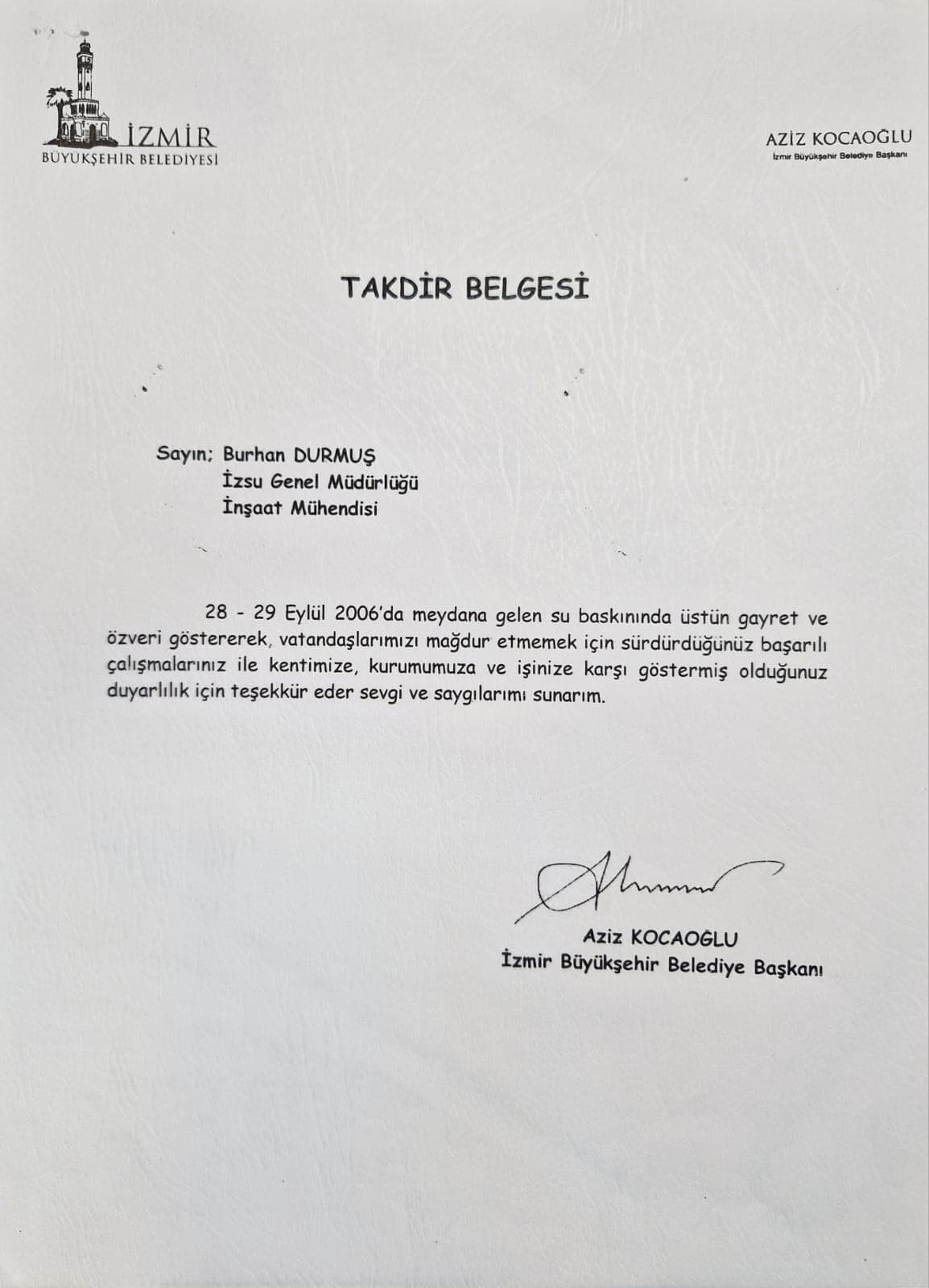 İZMİR
BÜYÜKŞEHİR BELEDİYESİ

AZİZ KOCAOĞLU
İzmir Büyükşehir Belediye Başkanı

TAKDİR BELGESİ

Sayın; Burhan DURMUŞ
İzsu Genel Müdürlüğü
İnşaat Mühendisi

28 - 29 Eylül 2006'da meydana gelen su baskınında üstün gayret ve özveri göstererek, vatandaşlarımızı mağdur etmemek için sürdürdüğünüz başarılı çalışmalarınız ile kentimize, kurumumuza ve işinize karşı göstermiş olduğunuz duyarlılık için teşekkür eder sevgi ve saygılarımı sunarım.

Aziz KOCAOĞLU
İzmir Büyükşehir Belediye Başkanı